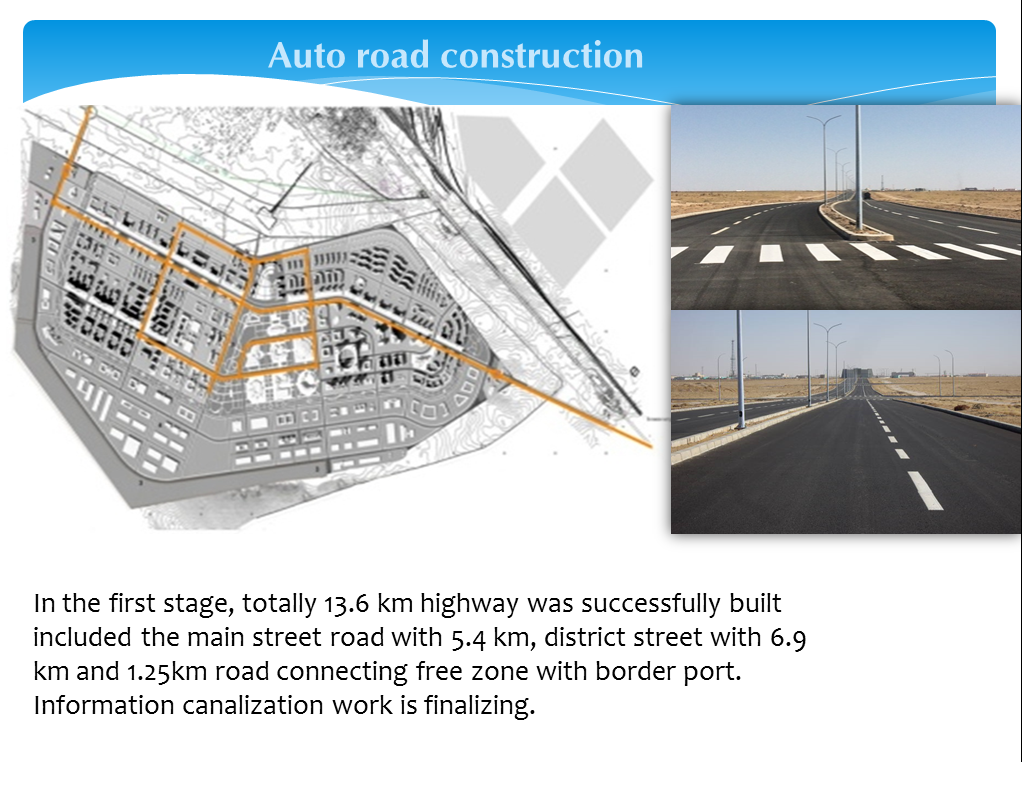 Auto road construction

In the first stage, totally 13.6 km highway was successfully built included the main street road with 5.4 km, district street with 6.9 km and 1.25km road connecting free zone with border port. Information canalization work is finalizing.